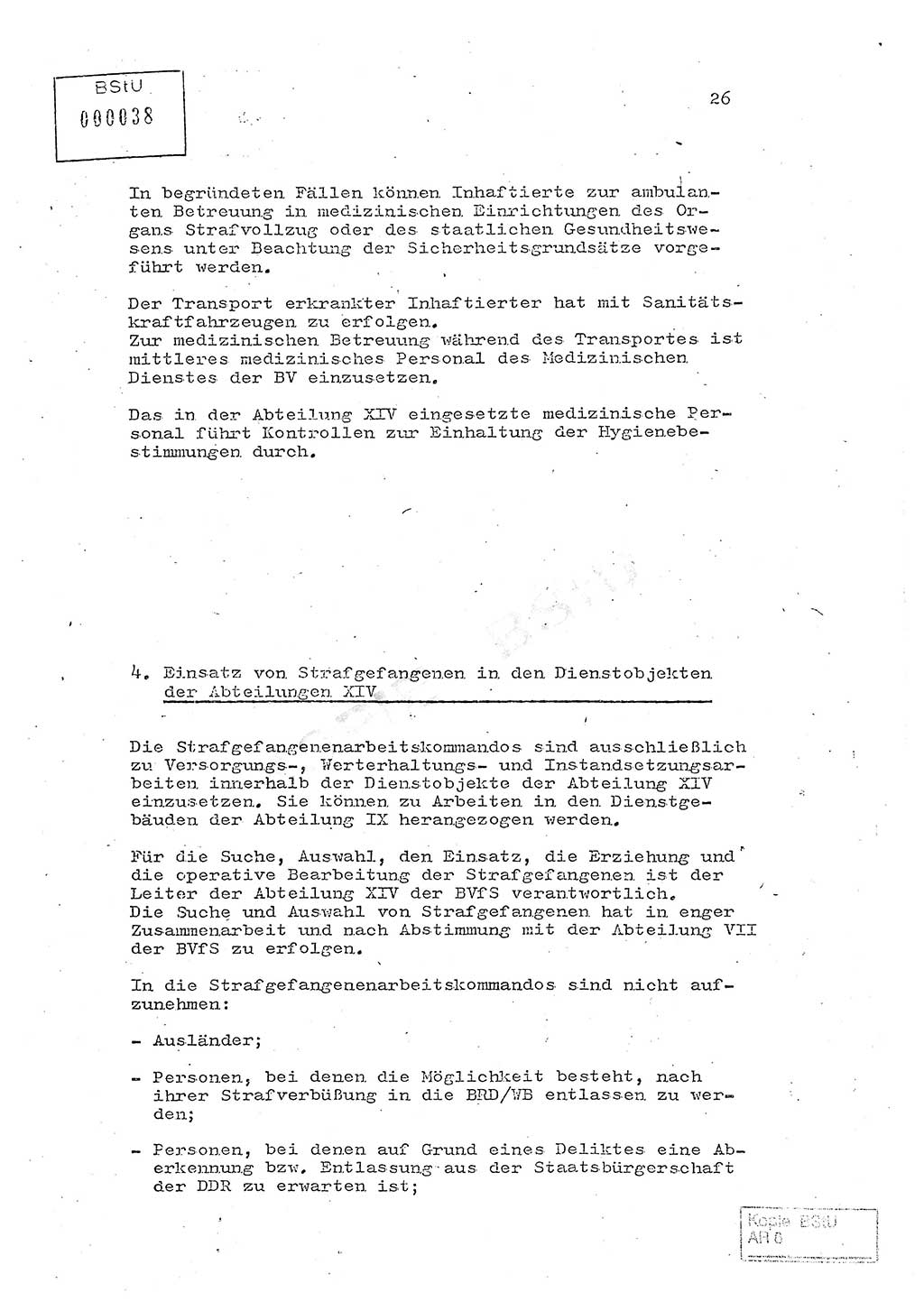 BStU
000038

26

In begründeten Fällen können Inhaftierte zur ambulanten Betreuung in medizinischen Einrichtungen des Organs Strafvollzug oder des staatlichen Gesundheitswesens unter Beachtung der Sicherheitsgrundsätze vorgeführt werden.

Der Transport erkrankter Inhaftierter hat mit Sanitätskraftfahrzeugen zu erfolgen.
Zur medizinischen Betreuung während des Transportes ist mittleres medizinisches Personal des Medizinischen Dienstes der BV einzusetzen.

Das in der Abteilung XIV eingesetzte medizinische Personal führt Kontrollen zur Einhaltung der Hygienebestimmungen durch.

4. Einsatz von Strafgefangenen in den Dienstobjekten der Abteilungen XIV

Die Strafgefangenenarbeitskommandos sind ausschließlich zu Versorgungs-, Werterhaltungs- und Instandsetzungsarbeiten innerhalb der Dienstobjekte der Abteilung XIV einzusetzen. Sie können zu Arbeiten in den Dienstgebäuden der Abteilung IX herangezogen werden.

Für die Suche, Auswahl, den Einsatz, die Erziehung und die operative Bearbeitung der Strafgefangenen ist der Leiter der Abteilung XIV der BVfS verantwortlich.
Die Suche und Auswahl von Strafgefangenen hat in enger Zusammenarbeit und nach Abstimmung mit der Abteilung VII der BVfS zu erfolgen.

In die Strafgefangenenarbeitskommandos sind nicht aufzunehmen:

- Ausländer;

- Personen, bei denen die Möglichkeit besteht, nach ihrer Strafverbüßung in die BRD/WB entlassen zu werden;

- Personen, bei denen auf Grund eines Deliktes eine Aberkennung bzw. Entlassung aus der Staatsbürgerschaft der DDR zu erwarten ist;

Kopie BStU
AR 8